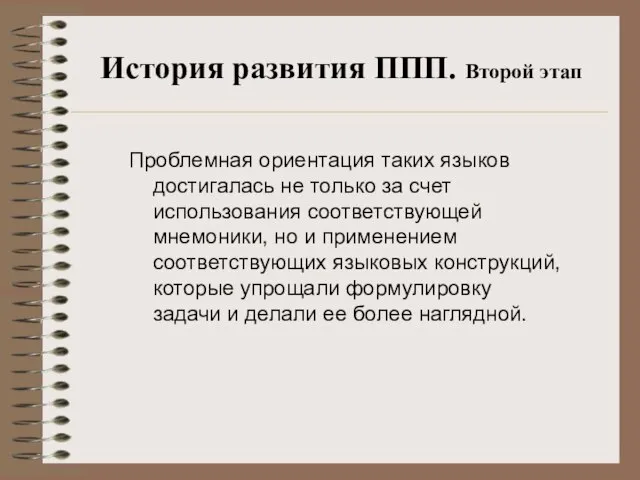 История развития ППП. Второй этап

Проблемная ориентация таких языков достигалась не только за счет использования соответствующей мнемоники, но и применением соответствующих языковых конструкций, которые упрощали формулировку задачи и делали ее более наглядной.